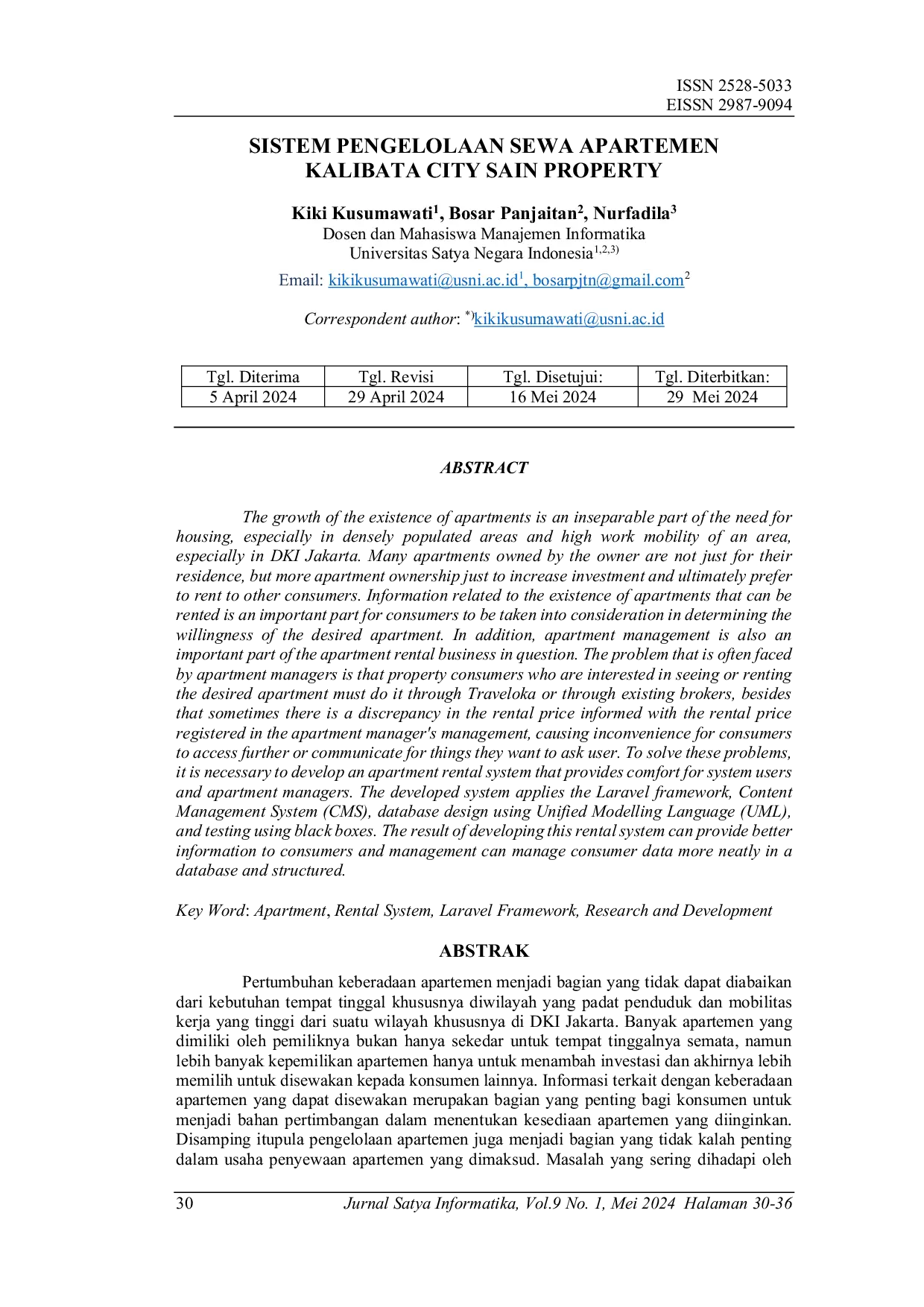 ISSN 2528-5033
EISSN 2987-9094

SISTEM PENGELOLAAN SEWA APARTEMEN
KALIBATA CITY SAIN PROPERTY

Kiki Kusumawati$^{1}$, Bosar Panjaitan$^{2}$, Nurfadila$^{3}$
Dosen dan Mahasiswa Manajemen Informatika
Universitas Satya Negara Indonesia$^{1,2,3)}$

Email: kikikusumawati@usni.ac.id$^{1}$, bosarpjtn@gmail.com$^{2}$

Correspondent author: $^{*)}$kikikusumawati@usni.ac.id

| Tgl. Diterima | Tgl. Revisi | Tgl. Disetujui: | Tgl. Diterbitkan: |
|---|---|---|---|
| 5 April 2024 | 29 April 2024 | 16 Mei 2024 | 29 Mei 2024 |

ABSTRACT

The growth of the existence of apartments is an inseparable part of the need for housing, especially in densely populated areas and high work mobility of an area, especially in DKI Jakarta. Many apartments owned by the owner are not just for their residence, but more apartment ownership just to increase investment and ultimately prefer to rent to other consumers. Information related to the existence of apartments that can be rented is an important part for consumers to be taken into consideration in determining the willingness of the desired apartment. In addition, apartment management is also an important part of the apartment rental business in question. The problem that is often faced by apartment managers is that property consumers who are interested in seeing or renting the desired apartment must do it through Traveloka or through existing brokers, besides that sometimes there is a discrepancy in the rental price informed with the rental price registered in the apartment manager's management, causing inconvenience for consumers to access further or communicate for things they want to ask user. To solve these problems, it is necessary to develop an apartment rental system that provides comfort for system users and apartment managers. The developed system applies the Laravel framework, Content Management System (CMS), database design using Unified Modelling Language (UML), and testing using black boxes. The result of developing this rental system can provide better information to consumers and management can manage consumer data more neatly in a database and structured.

Key Word: Apartment, Rental System, Laravel Framework, Research and Development

ABSTRAK

Pertumbuhan keberadaan apartemen menjadi bagian yang tidak dapat diabaikan dari kebutuhan tempat tinggal khususnya diwilayah yang padat penduduk dan mobilitas kerja yang tinggi dari suatu wilayah khususnya di DKI Jakarta. Banyak apartemen yang dimiliki oleh pemiliknya bukan hanya sekedar untuk tempat tinggalnya semata, namun lebih banyak kepemilikan apartemen hanya untuk menambah investasi dan akhirnya lebih memilih untuk disewakan kepada konsumen lainnya. Informasi terkait dengan keberadaan apartemen yang dapat disewakan merupakan bagian yang penting bagi konsumen untuk menjadi bahan pertimbangan dalam menentukan kesediaan apartemen yang diinginkan. Disamping itupula pengelolaan apartemen juga menjadi bagian yang tidak kalah penting dalam usaha penyewaan apartemen yang dimaksud. Masalah yang sering dihadapi oleh

30 Jurnal Satya Informatika, Vol.9 No. 1, Mei 2024 Halaman 30-36